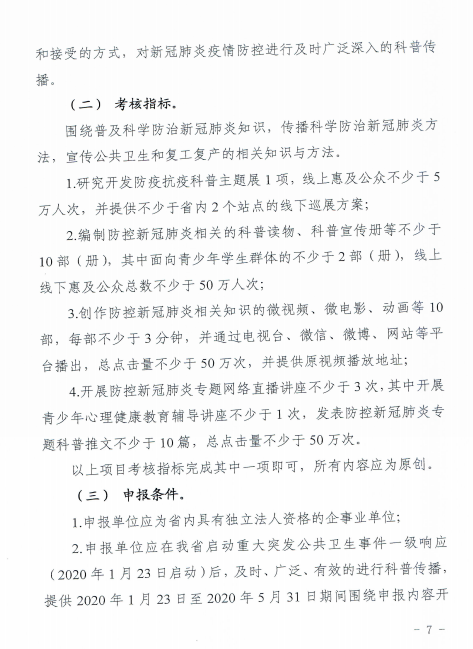 和接受的方式，对新冠肺炎疫情防控进行及时广泛深入的科普传播。

（二） 考核指标。

围绕普及科学防治新冠肺炎知识，传播科学防治新冠肺炎方法，宣传公共卫生和复工复产的相关知识与方法。

1.研究开发防疫抗疫科普主题展 1 项，线上惠及公众不少于 5 万人次，并提供不少于省内 2 个站点的线下巡展方案；

2.编制防控新冠肺炎相关的科普读物、科普宣传册等不少于 10 部（册），其中面向青少年学生群体的不少于 2 部（册），线上线下惠及公众总数不少于 50 万人次；

3.创作防控新冠肺炎相关知识的微视频、微电影、动画等 10 部，每部不少于 3 分钟，并通过电视台、微信、微博、网站等平台播出，总点击量不少于 50 万次，并提供原视频播放地址；

4.开展防控新冠肺炎专题网络直播讲座不少于 3 次，其中开展青少年心理健康教育辅导讲座不少于 1 次，发表防控新冠肺炎专题科普推文不少于 10 篇，总点击量不少于 50 万次。

以上项目考核指标完成其中一项即可，所有内容应为原创。

（三） 申报条件。

1.申报单位应为省内具有独立法人资格的企事业单位；

2.申报单位应在我省启动重大突发公共卫生事件一级响应（2020 年 1 月 23 日启动）后，及时、广泛、有效的进行科普传播，提供 2020 年 1 月 23 日至 2020 年 5 月 31 日期间围绕申报内容开

- 7 -